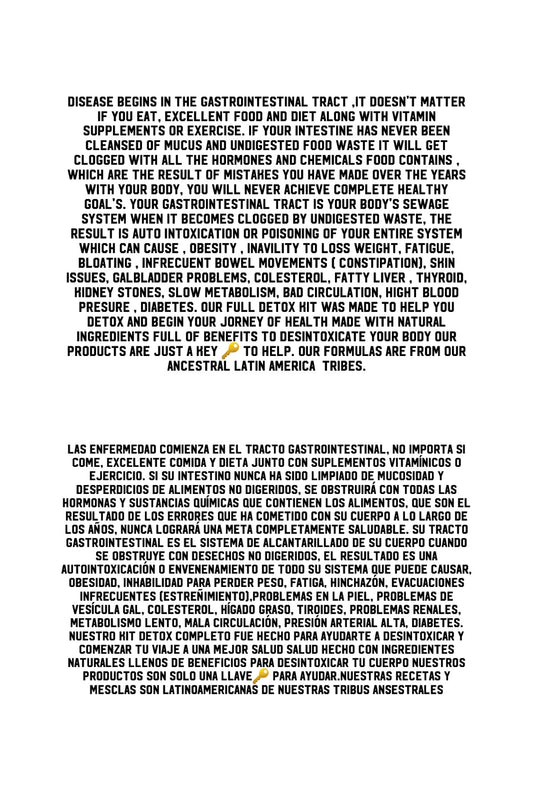 DISEASE BEGINS IN THE GASTROINTESTINAL TRACT ,IT DOESN'T MATTER IF YOU EAT, EXCELLENT FOOD AND DIET ALONG WITH VITAMIN SUPPLEMENTS OR EXERCISE. IF YOUR INTESTINE HAS NEVER BEEN CLEANSED OF MUCUS AND UNDIGESTED FOOD WASTE IT WILL GET CLOGGED WITH ALL THE HORMONES AND CHEMICALS FOOD CONTAINS , WHICH ARE THE RESULT OF MISTAKES YOU HAVE MADE OVER THE YEARS WITH YOUR BODY, YOU WILL NEVER ACHIEVE COMPLETE HEALTHY GOAL'S. YOUR GASTROINTESTINAL TRACT IS YOUR BODY'S SEWAGE SYSTEM WHEN IT BECOMES CLOGGED BY UNDIGESTED WASTE, THE RESULT IS AUTO INTOXICATION OR POISONING OF YOUR ENTIRE SYSTEM WHICH CAN CAUSE , OBESITY , INAVILITY TO LOSS WEIGHT, FATIGUE, BLOATING , INFRECUENT BOWEL MOVEMENTS ( CONSTIPATION), SKIN ISSUES, GALBLADDER PROBLEMS, COLESTEROL, FATTY LIVER , THYROID, KIDNEY STONES, SLOW METABOLISM, BAD CIRCULATION, HIGHT BLOOD PRESURE , DIABETES. OUR FULL DETOX KIT WAS MADE TO HELP YOU DETOX AND BEGIN YOUR JORNEY OF HEALTH MADE WITH NATURAL INGREDIENTS FULL OF BENEFITS TO DESINTOXICATE YOUR BODY OUR PRODUCTS ARE JUST A KEY 🔑 TO HELP. OUR FORMULAS ARE FROM OUR ANCESTRAL LATIN AMERICA TRIBES.

LAS ENFERMEDAD COMIENZA EN EL TRACTO GASTROINTESTINAL, NO IMPORTA SI COME, EXCELENTE COMIDA Y DIETA JUNTO CON SUPLEMENTOS VITAMÍNICOS O EJERCICIO. SI SU INTESTINO NUNCA HA SIDO LIMPIADO DE MUCOSIDAD Y DESPERDICIOS DE ALIMENTOS NO DIGERIDOS, SE OBSTRUIRÁ CON TODAS LAS HORMONAS Y SUSTANCIAS QUÍMICAS QUE CONTIENEN LOS ALIMENTOS, QUE SON EL RESULTADO DE LOS ERRORES QUE HA COMETIDO CON SU CUERPO A LO LARGO DE LOS AÑOS, NUNCA LOGRARÁ UNA META COMPLETAMENTE SALUDABLE. SU TRACTO GASTROINTESTINAL ES EL SISTEMA DE ALCANTARILLADO DE SU CUERPO CUANDO SE OBSTRUYE CON DESECHOS NO DIGERIDOS, EL RESULTADO ES UNA AUTOINTOXICACIÓN O ENVENENAMIENTO DE TODO SU SISTEMA QUE PUEDE CAUSAR, OBESIDAD, INHABILIDAD PARA PERDER PESO, FATIGA, HINCHAZÓN, EVACUACIONES INFRECUENTES (ESTREÑIMIENTO),PROBLEMAS EN LA PIEL, PROBLEMAS DE VESÍCULA GAL, COLESTEROL, HÍGADO GRASO, TIROIDES, PROBLEMAS RENALES, METABOLISMO LENTO, MALA CIRCULACIÓN, PRESIÓN ARTERIAL ALTA, DIABETES. NUESTRO KIT DETOX COMPLETO FUE HECHO PARA AYUDARTE A DESINTOXICAR Y COMENZAR TU VIAJE A UNA MEJOR SALUD SALUD HECHO CON INGREDIENTES NATURALES LLENOS DE BENEFICIOS PARA DESINTOXICAR TU CUERPO NUESTROS PRODUCTOS SON SOLO UNA LLAVE🔑 PARA AYUDAR.NUESTRAS RECETAS Y MESCLAS SON LATINOAMERICANAS DE NUESTRAS TRIBUS ANSESTRALES